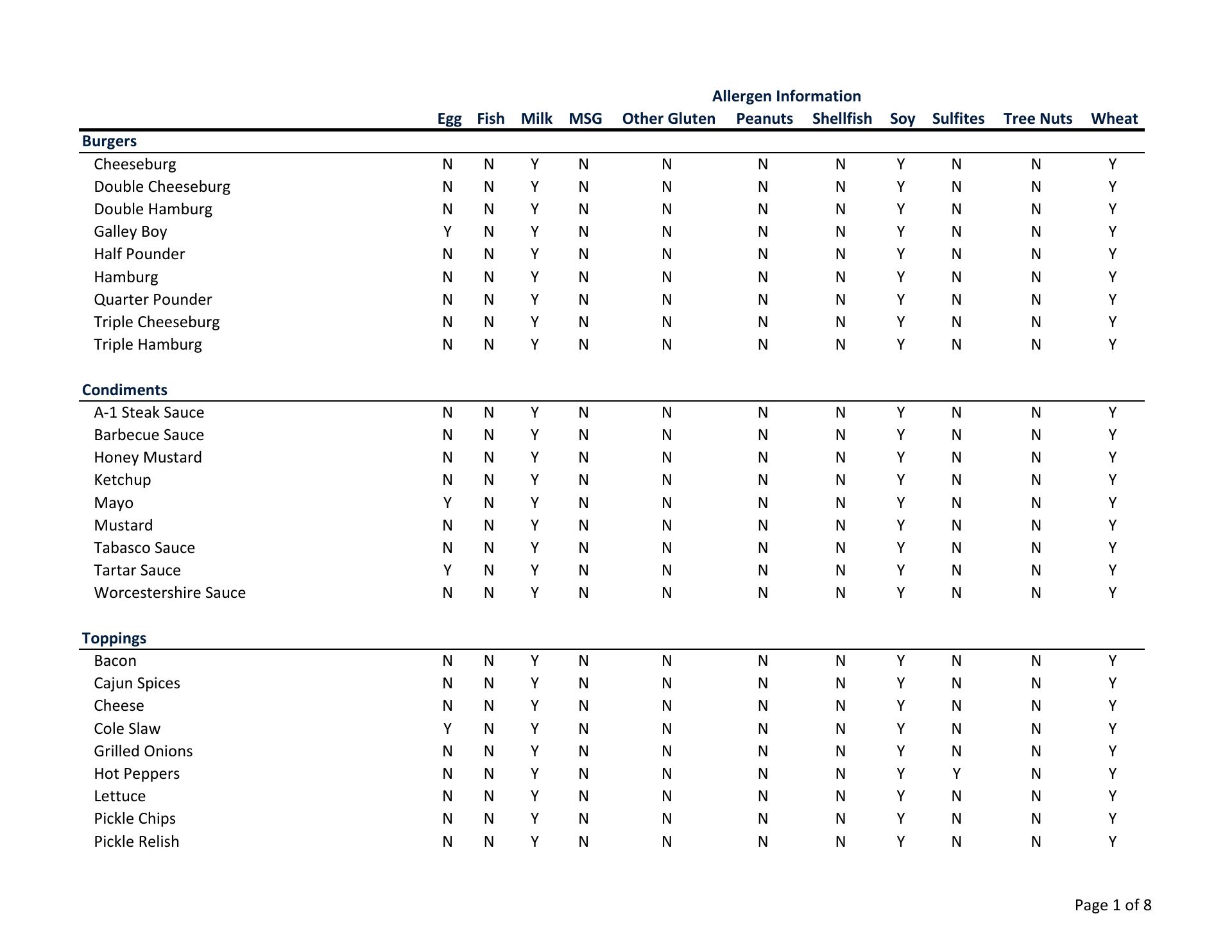 Allergen Information

| | Egg | Fish | Milk | MSG | Other Gluten | Peanuts | Shellfish | Soy | Sulfites | Tree Nuts | Wheat |
|---|---|---|---|---|---|---|---|---|---|---|---|
| **Burgers** | | | | | | | | | | | |
| Cheeseburg | N | N | Y | N | N | N | N | Y | N | N | Y |
| Double Cheeseburg | N | N | Y | N | N | N | N | Y | N | N | Y |
| Double Hamburg | N | N | Y | N | N | N | N | Y | N | N | Y |
| Galley Boy | Y | N | Y | N | N | N | N | Y | N | N | Y |
| Half Pounder | N | N | Y | N | N | N | N | Y | N | N | Y |
| Hamburg | N | N | Y | N | N | N | N | Y | N | N | Y |
| Quarter Pounder | N | N | Y | N | N | N | N | Y | N | N | Y |
| Triple Cheeseburg | N | N | Y | N | N | N | N | Y | N | N | Y |
| Triple Hamburg | N | N | Y | N | N | N | N | Y | N | N | Y |
| **Condiments** | | | | | | | | | | | |
| A-1 Steak Sauce | N | N | Y | N | N | N | N | Y | N | N | Y |
| Barbecue Sauce | N | N | Y | N | N | N | N | Y | N | N | Y |
| Honey Mustard | N | N | Y | N | N | N | N | Y | N | N | Y |
| Ketchup | N | N | Y | N | N | N | N | Y | N | N | Y |
| Mayo | Y | N | Y | N | N | N | N | Y | N | N | Y |
| Mustard | N | N | Y | N | N | N | N | Y | N | N | Y |
| Tabasco Sauce | N | N | Y | N | N | N | N | Y | N | N | Y |
| Tartar Sauce | Y | N | Y | N | N | N | N | Y | N | N | Y |
| Worcestershire Sauce | N | N | Y | N | N | N | N | Y | N | N | Y |
| **Toppings** | | | | | | | | | | | |
| Bacon | N | N | Y | N | N | N | N | Y | N | N | Y |
| Cajun Spices | N | N | Y | N | N | N | N | Y | N | N | Y |
| Cheese | N | N | Y | N | N | N | N | Y | N | N | Y |
| Cole Slaw | Y | N | Y | N | N | N | N | Y | N | N | Y |
| Grilled Onions | N | N | Y | N | N | N | N | Y | N | N | Y |
| Hot Peppers | N | N | Y | N | N | N | N | Y | Y | N | Y |
| Lettuce | N | N | Y | N | N | N | N | Y | N | N | Y |
| Pickle Chips | N | N | Y | N | N | N | N | Y | N | N | Y |
| Pickle Relish | N | N | Y | N | N | N | N | Y | N | N | Y |

Page 1 of 8